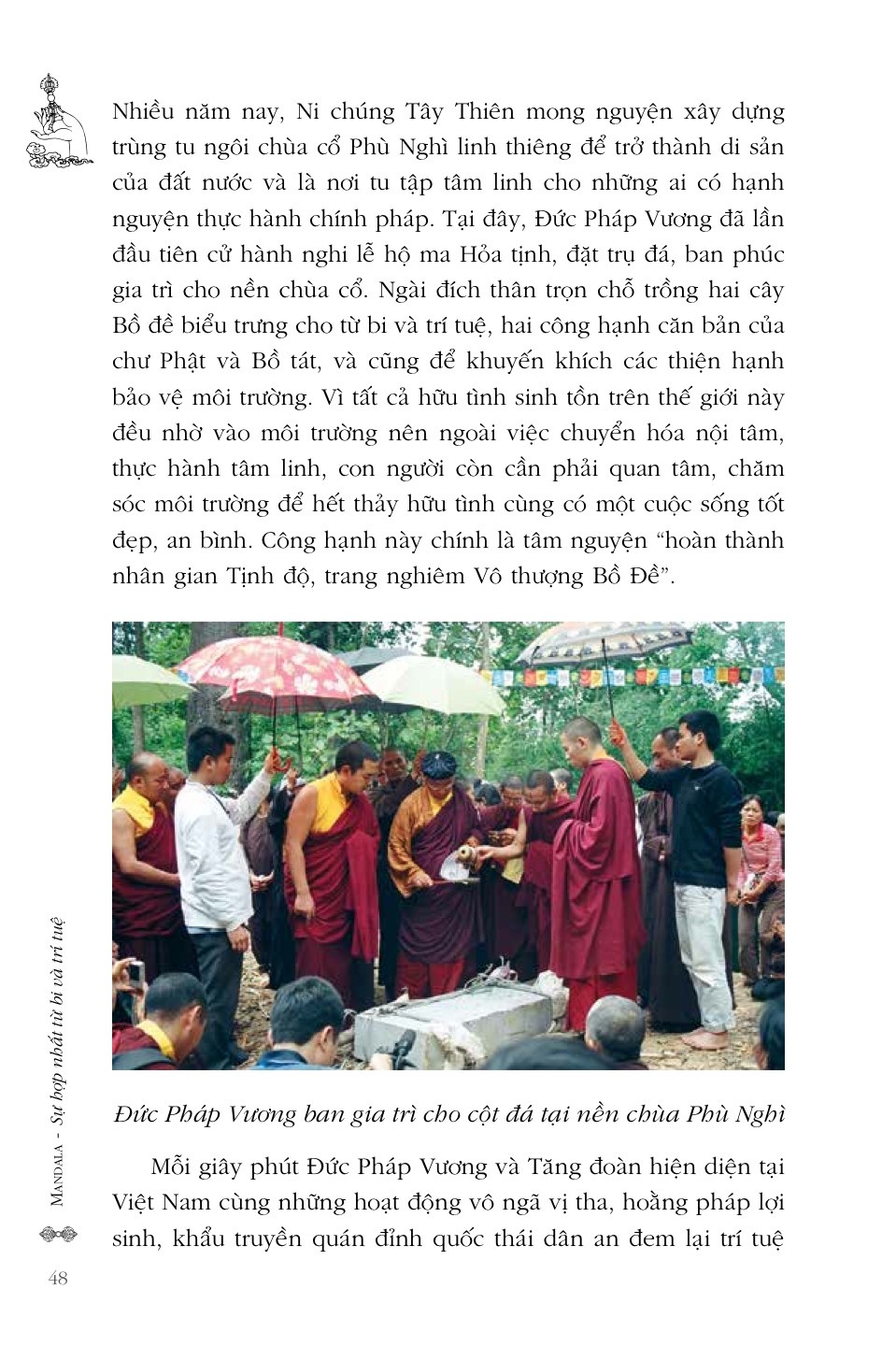 Nhiều năm nay, Ni chúng Tây Thiên mong nguyện xây dựng trùng tu ngôi chùa cổ Phù Nghì linh thiêng để trở thành di sản của đất nước và là nơi tu tập tâm linh cho những ai có hạnh nguyện thực hành chính pháp. Tại đây, Đức Pháp Vương đã lần đầu tiên cử hành nghi lễ hộ ma Hỏa tịnh, đặt trụ đá, ban phúc gia trì cho nền chùa cổ. Ngài đích thân trọn chỗ trồng hai cây Bồ đề biểu trưng cho từ bi và trí tuệ, hai công hạnh căn bản của chư Phật và Bồ tát, và cũng để khuyến khích các thiện hạnh bảo vệ môi trường. Vì tất cả hữu tình sinh tồn trên thế giới này đều nhờ vào môi trường nên ngoài việc chuyển hóa nội tâm, thực hành tâm linh, con người còn cần phải quan tâm, chăm sóc môi trường để hết thảy hữu tình cùng có một cuộc sống tốt đẹp, an bình. Công hạnh này chính là tâm nguyện "hoàn thành nhân gian Tịnh độ, trang nghiêm Vô thượng Bồ Đề".

Đức Pháp Vương ban gia trì cho cột đá tại nền chùa Phù Nghì

Mỗi giây phút Đức Pháp Vương và Tăng đoàn hiện diện tại Việt Nam cùng những hoạt động vô ngã vị tha, hoằng pháp lợi sinh, khẩu truyền quán đỉnh quốc thái dân an đem lại trí tuệ

MANDALA - Sự hợp nhất từ bi và trí tuệ

48